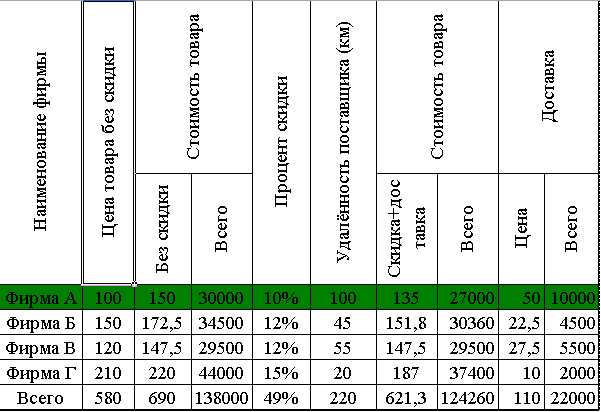 | Наименование фирмы | Цена товара без скидки | Стоимость товара | | Процент скидки | Удалённость поставщика (км) | Стоимость товара | | Доставка | |
|---|---|---|---|---|---|---|---|---|---|
| | | Без скидки | Всего | | | Скидка+доставка | Всего | Цена | Всего |
| Фирма А | 100 | 150 | 30000 | 10% | 100 | 135 | 27000 | 50 | 10000 |
| Фирма Б | 150 | 172,5 | 34500 | 12% | 45 | 151,8 | 30360 | 22,5 | 4500 |
| Фирма В | 120 | 147,5 | 29500 | 12% | 55 | 147,5 | 29500 | 27,5 | 5500 |
| Фирма Г | 210 | 220 | 44000 | 15% | 20 | 187 | 37400 | 10 | 2000 |
| Всего | 580 | 690 | 138000 | 49% | 220 | 621,3 | 124260 | 110 | 22000 |